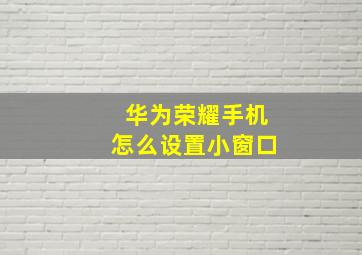 华为荣耀手机
怎么设置小窗口